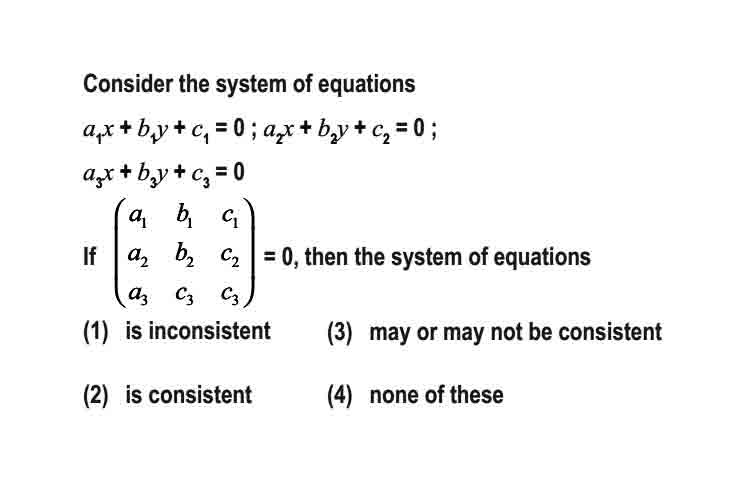 Consider the system of equations

$a_1x + b_1y + c_1 = 0$ ; $a_2x + b_2y + c_2 = 0$ ;

$a_3x + b_3y + c_3 = 0$

If $\begin{pmatrix} a_1 & b_1 & c_1 \\ a_2 & b_2 & c_2 \\ a_3 & c_3 & c_3 \end{pmatrix} = 0$, then the system of equations

(1) is inconsistent

(2) is consistent

(3) may or may not be consistent

(4) none of these